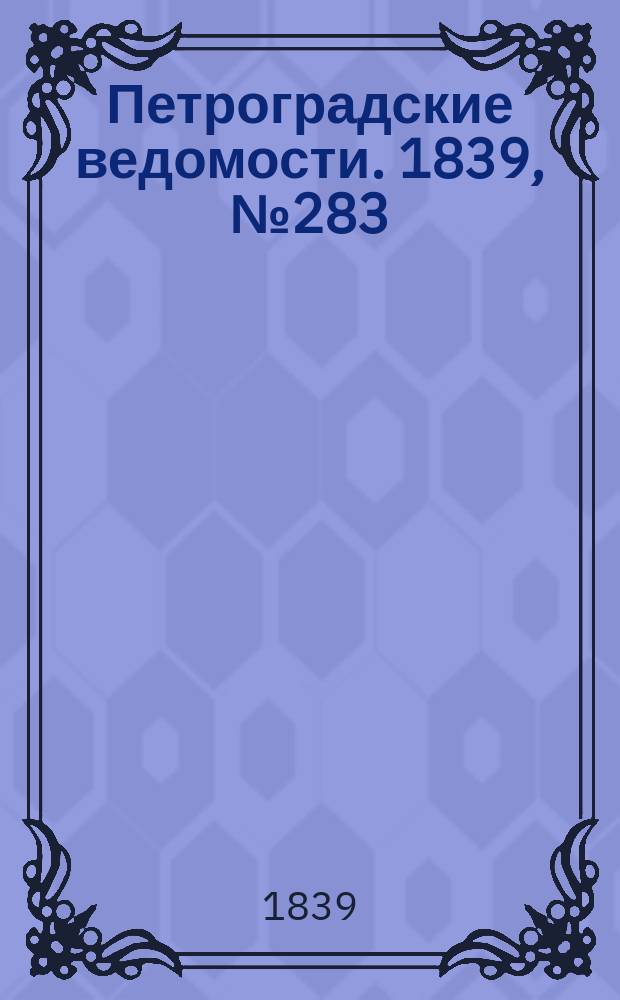 Петроградские ведомости. 1839, №283

1839